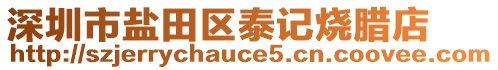 深圳市盐田区泰记烧腊店
http://szjerrychauce5.cn.coovee.com